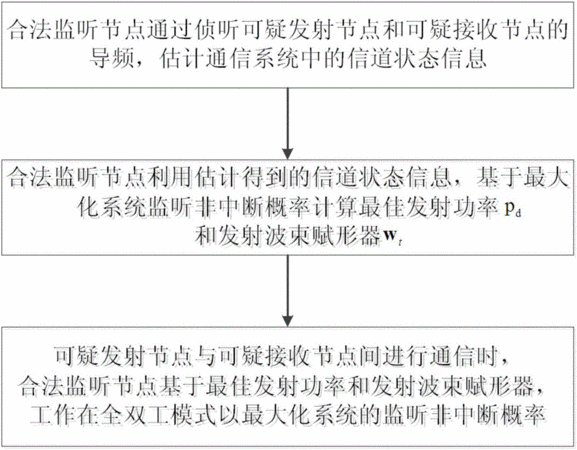 合法监听节点通过侦听可疑发射节点和可疑接收节点的导频，估计通信系统中的信道状态信息

合法监听节点利用估计得到的信道状态信息，基于最大化系统监听非中断概率计算最佳发射功率 $p_d$ 和发射波束赋形器$\mathbf{w}_t$

可疑发射节点与可疑接收节点间进行通信时，合法监听节点基于最佳发射功率和发射波束赋形器，工作在全双工模式以最大化系统的监听非中断概率